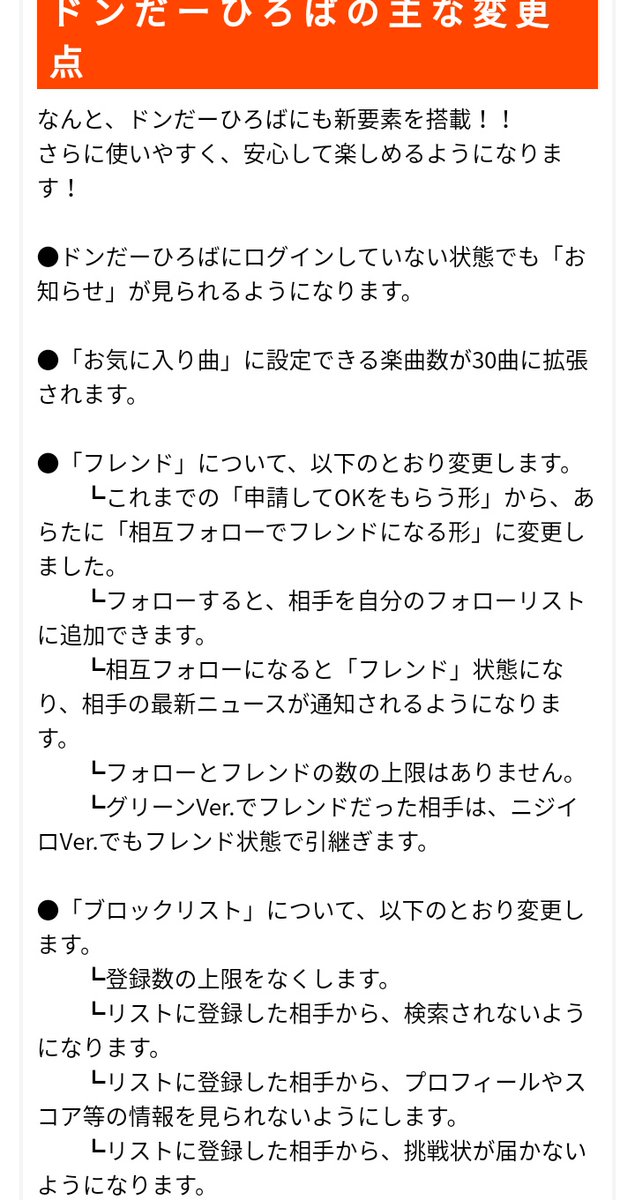 ドンだーひろばの主な変更点

なんと、ドンだーひろばにも新要素を搭載！！
さらに使いやすく、安心して楽しめるようになります！

●ドンだーひろばにログインしていない状態でも「お知らせ」が見られるようになります。

●「お気に入り曲」に設定できる楽曲数が30曲に拡張されます。

●「フレンド」について、以下のとおり変更します。
┗これまでの「申請してOKをもらう形」から、あらたに「相互フォローでフレンドになる形」に変更しました。
┗フォローすると、相手を自分のフォローリストに追加できます。
┗相互フォローになると「フレンド」状態になり、相手の最新ニュースが通知されるようになります。
┗フォローとフレンドの数の上限はありません。
┗グリーンVer.でフレンドだった相手は、ニジイロVer.でもフレンド状態で引継ぎます。

●「ブロックリスト」について、以下のとおり変更します。
┗登録数の上限をなくします。
┗リストに登録した相手から、検索されないようになります。
┗リストに登録した相手から、プロフィールやスコア等の情報を見られないようにします。
┗リストに登録した相手から、挑戦状が届かないようになります。